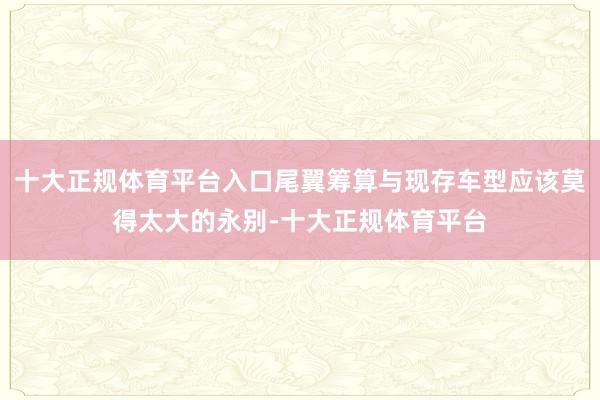 十大正规体育平台入口尾翼筹算与现存车型应该莫得太大的永别-十大正规体育平台